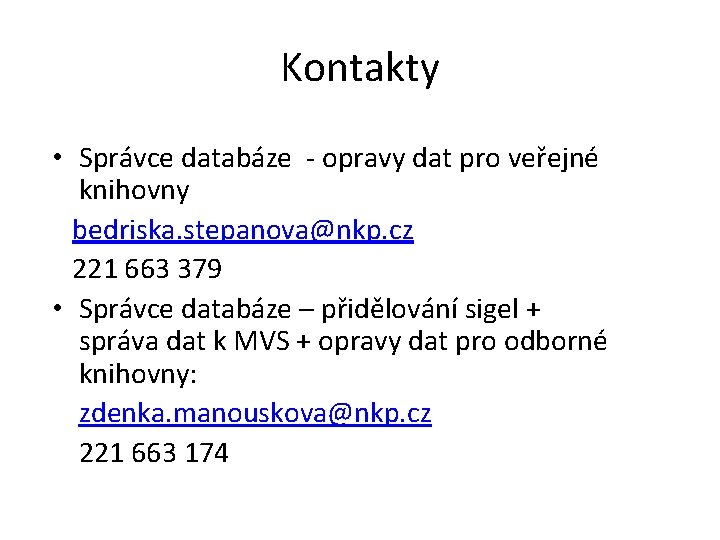 Kontakty

• Správce databáze - opravy dat pro veřejné knihovny

bedriska.stepanova@nkp.cz

221 663 379

• Správce databáze – přidělování sigel + správa dat k MVS + opravy dat pro odborné knihovny:

zdenka.manouskova@nkp.cz

221 663 174